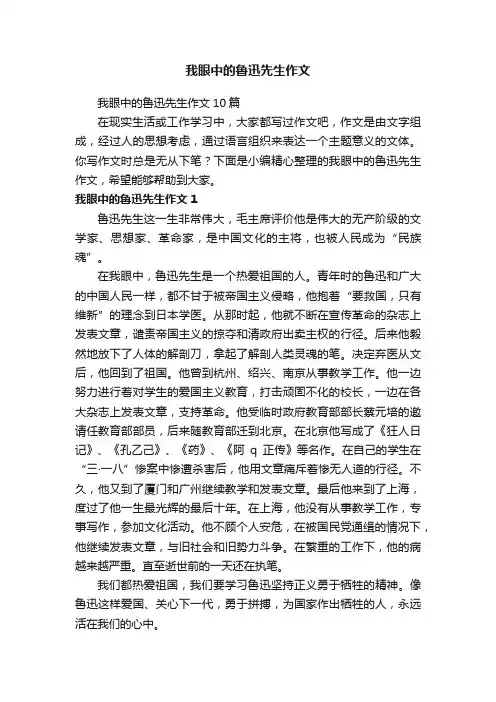 我眼中的鲁迅先生作文

我眼中的鲁迅先生作文10篇

在现实生活或工作学习中，大家都写过作文吧，作文是由文字组成，经过人的思想考虑，通过语言组织来表达一个主题意义的文体。你写作文时总是无从下笔？下面是小编精心整理的我眼中的鲁迅先生作文，希望能够帮助到大家。

我眼中的鲁迅先生作文1

鲁迅先生这一生非常伟大，毛主席评价他是伟大的无产阶级的文学家、思想家、革命家，是中国文化的主将，也被人民成为“民族魂”。

在我眼中，鲁迅先生是一个热爱祖国的人。青年时的鲁迅和广大的中国人民一样，都不甘于被帝国主义侵略，他抱着“要救国，只有维新”的理念到日本学医。从那时起，他就不断在宣传革命的杂志上发表文章，谴责帝国主义的掠夺和清政府出卖主权的行径。后来他毅然地放下了人体的解剖刀，拿起了解剖人类灵魂的笔。决定弃医从文后，他回到了祖国。他曾到杭州、绍兴、南京从事教学工作。他一边努力进行着对学生的爱国主义教育，打击顽固不化的校长，一边在各大杂志上发表文章，支持革命。他受临时政府教育部部长蔡元培的邀请任教育部部员，后来随教育部迁到北京。在北京他写成了《狂人日记》、《孔乙己》、《药》、《阿 q 正传》等名作。在自己的学生在“三·一八”惨案中惨遭杀害后，他用文章痛斥着惨无人道的行径。不久，他又到了厦门和广州继续教学和发表文章。最后他来到了上海，度过了他一生最光辉的最后十年。在上海，他没有从事教学工作，专事写作，参加文化活动。他不顾个人安危，在被国民党通缉的情况下，他继续发表文章，与旧社会和旧势力斗争。在繁重的工作下，他的病越来越严重。直至逝世前的一天还在执笔。

我们都热爱祖国，我们要学习鲁迅坚持正义勇于牺牲的精神。像鲁迅这样爱国、关心下一代，勇于拼搏，为国家作出牺牲的人，永远活在我们的心中。